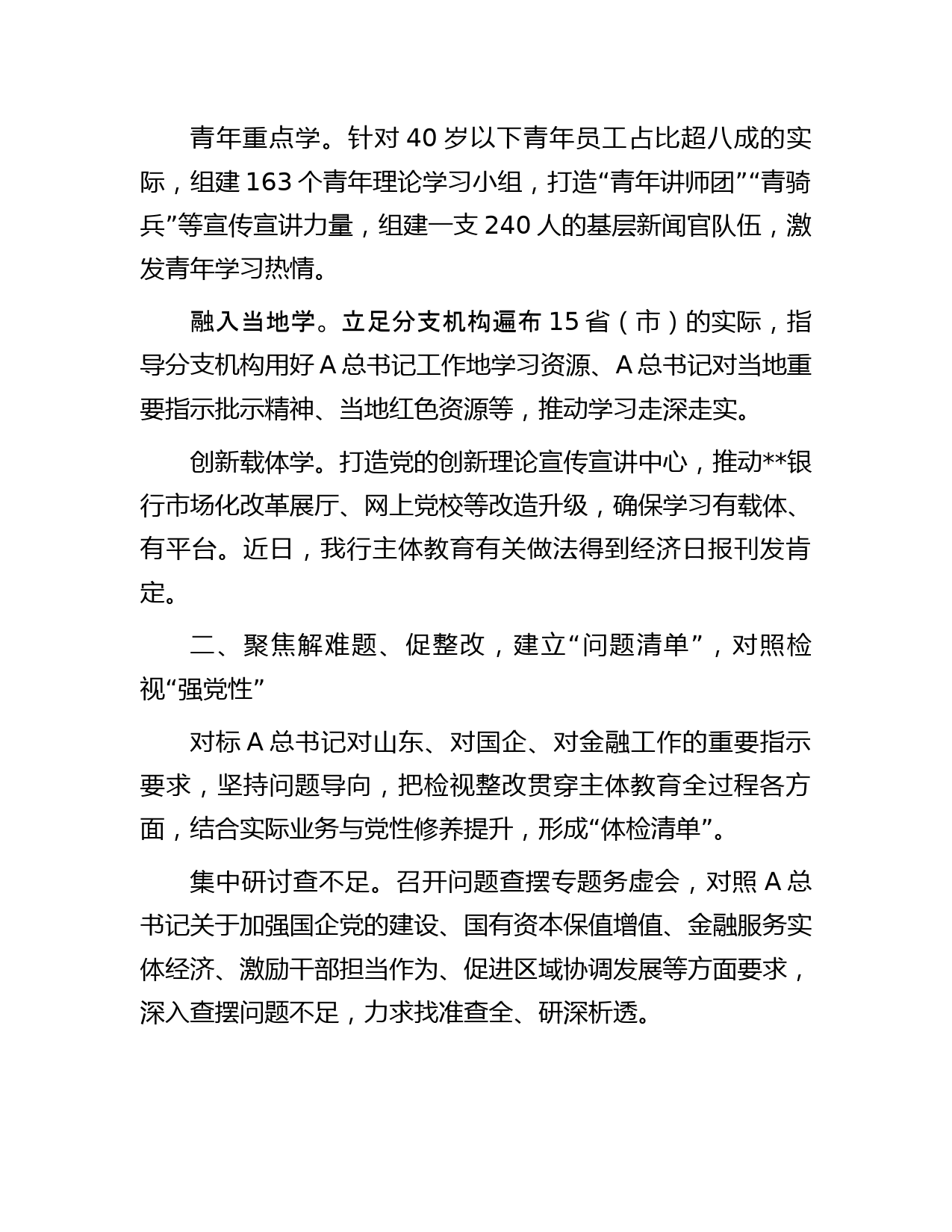 青年重点学。针对 40 岁以下青年员工占比超八成的实际，组建 163 个青年理论学习小组，打造“青年讲师团”“青骑兵”等宣传宣讲力量，组建一支 240 人的基层新闻官队伍，激发青年学习热情。

融入当地学。立足分支机构遍布 15 省（市）的实际，指导分支机构用好 A 总书记工作地学习资源、A 总书记对当地重要指示批示精神、当地红色资源等，推动学习走深走实。

创新载体学。打造党的创新理论宣传宣讲中心，推动**银行市场化改革展厅、网上党校等改造升级，确保学习有载体、有平台。近日，我行主体教育有关做法得到经济日报刊发肯定。

二、聚焦解难题、促整改，建立“问题清单”，对照检视“强党性”

对标 A 总书记对山东、对国企、对金融工作的重要指示要求，坚持问题导向，把检视整改贯穿主体教育全过程各方面，结合实际业务与党性修养提升，形成“体检清单”。

集中研讨查不足。召开问题查摆专题务虚会，对照 A 总书记关于加强国企党的建设、国有资本保值增值、金融服务实体经济、激励干部担当作为、促进区域协调发展等方面要求，深入查摆问题不足，力求找准查全、研深析透。